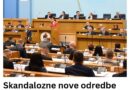 Skandalozne nove odredbe